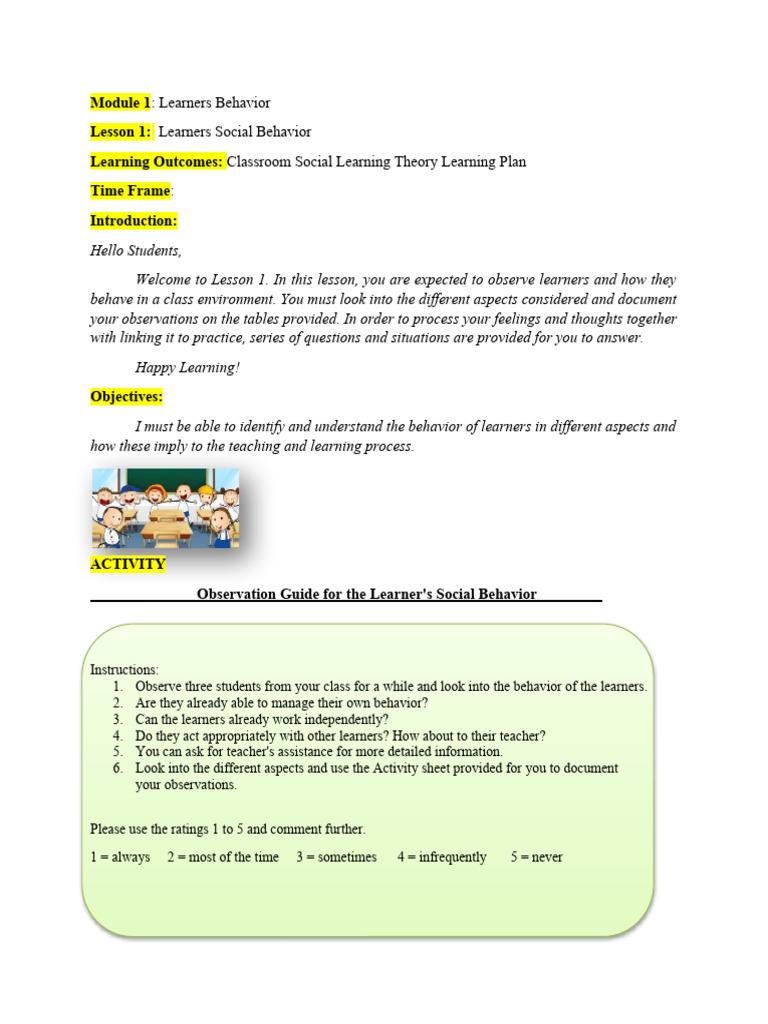 Module 1: Learners Behavior

Lesson 1: Learners Social Behavior

Learning Outcomes: Classroom Social Learning Theory Learning Plan

Time Frame:

Introduction:

Hello Students,

Welcome to Lesson 1. In this lesson, you are expected to observe learners and how they behave in a class environment. You must look into the different aspects considered and document your observations on the tables provided. In order to process your feelings and thoughts together with linking it to practice, series of questions and situations are provided for you to answer.

Happy Learning!

Objectives:

I must be able to identify and understand the behavior of learners in different aspects and how these imply to the teaching and learning process.

ACTIVITY

Observation Guide for the Learner's Social Behavior

Instructions:
1. Observe three students from your class for a while and look into the behavior of the learners.
2. Are they already able to manage their own behavior?
3. Can the learners already work independently?
4. Do they act appropriately with other learners? How about to their teacher?
5. You can ask for teacher's assistance for more detailed information.
6. Look into the different aspects and use the Activity sheet provided for you to document your observations.

Please use the ratings 1 to 5 and comment further.

1 = always 2 = most of the time 3 = sometimes 4 = infrequently 5 = never